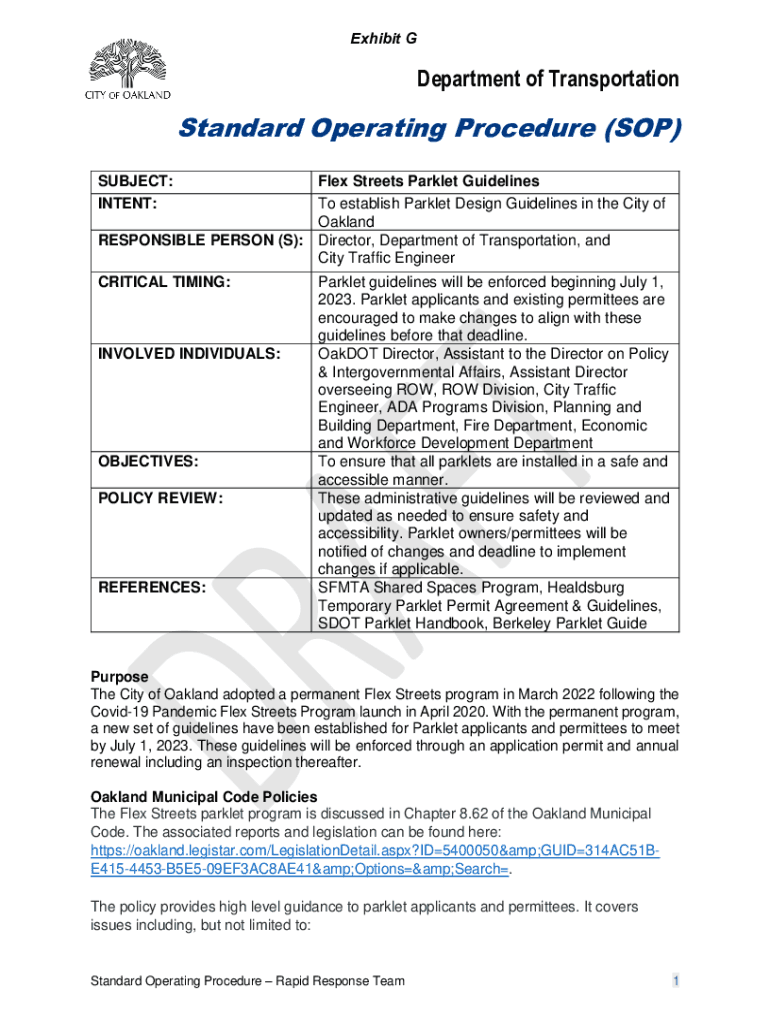 Exhibit G

CITY OF OAKLAND

Department of Transportation

Standard Operating Procedure (SOP)

| SUBJECT: | Flex Streets Parklet Guidelines |
|---|---|
| INTENT: | To establish Parklet Design Guidelines in the City of Oakland |
| RESPONSIBLE PERSON (S): | Director, Department of Transportation, and City Traffic Engineer |
| CRITICAL TIMING: | Parklet guidelines will be enforced beginning July 1, 2023. Parklet applicants and existing permittees are encouraged to make changes to align with these guidelines before that deadline. |
| INVOLVED INDIVIDUALS: | OakDOT Director, Assistant to the Director on Policy & Intergovernmental Affairs, Assistant Director overseeing ROW, ROW Division, City Traffic Engineer, ADA Programs Division, Planning and Building Department, Fire Department, Economic and Workforce Development Department |
| OBJECTIVES: | To ensure that all parklets are installed in a safe and accessible manner. |
| POLICY REVIEW: | These administrative guidelines will be reviewed and updated as needed to ensure safety and accessibility. Parklet owners/permittees will be notified of changes and deadline to implement changes if applicable. |
| REFERENCES: | SFMTA Shared Spaces Program, Healdsburg Temporary Parklet Permit Agreement & Guidelines, SDOT Parklet Handbook, Berkeley Parklet Guide |

DRAFT

Purpose
The City of Oakland adopted a permanent Flex Streets program in March 2022 following the Covid-19 Pandemic Flex Streets Program launch in April 2020. With the permanent program, a new set of guidelines have been established for Parklet applicants and permittees to meet by July 1, 2023. These guidelines will be enforced through an application permit and annual renewal including an inspection thereafter.

Oakland Municipal Code Policies
The Flex Streets parklet program is discussed in Chapter 8.62 of the Oakland Municipal Code. The associated reports and legislation can be found here: https://oakland.legistar.com/LegislationDetail.aspx?ID=5400050&amp;GUID=314AC51B-E415-4453-B5E5-09EF3AC8AE41&amp;Options=&amp;Search=.

The policy provides high level guidance to parklet applicants and permittees. It covers issues including, but not limited to:

Standard Operating Procedure – Rapid Response Team

1